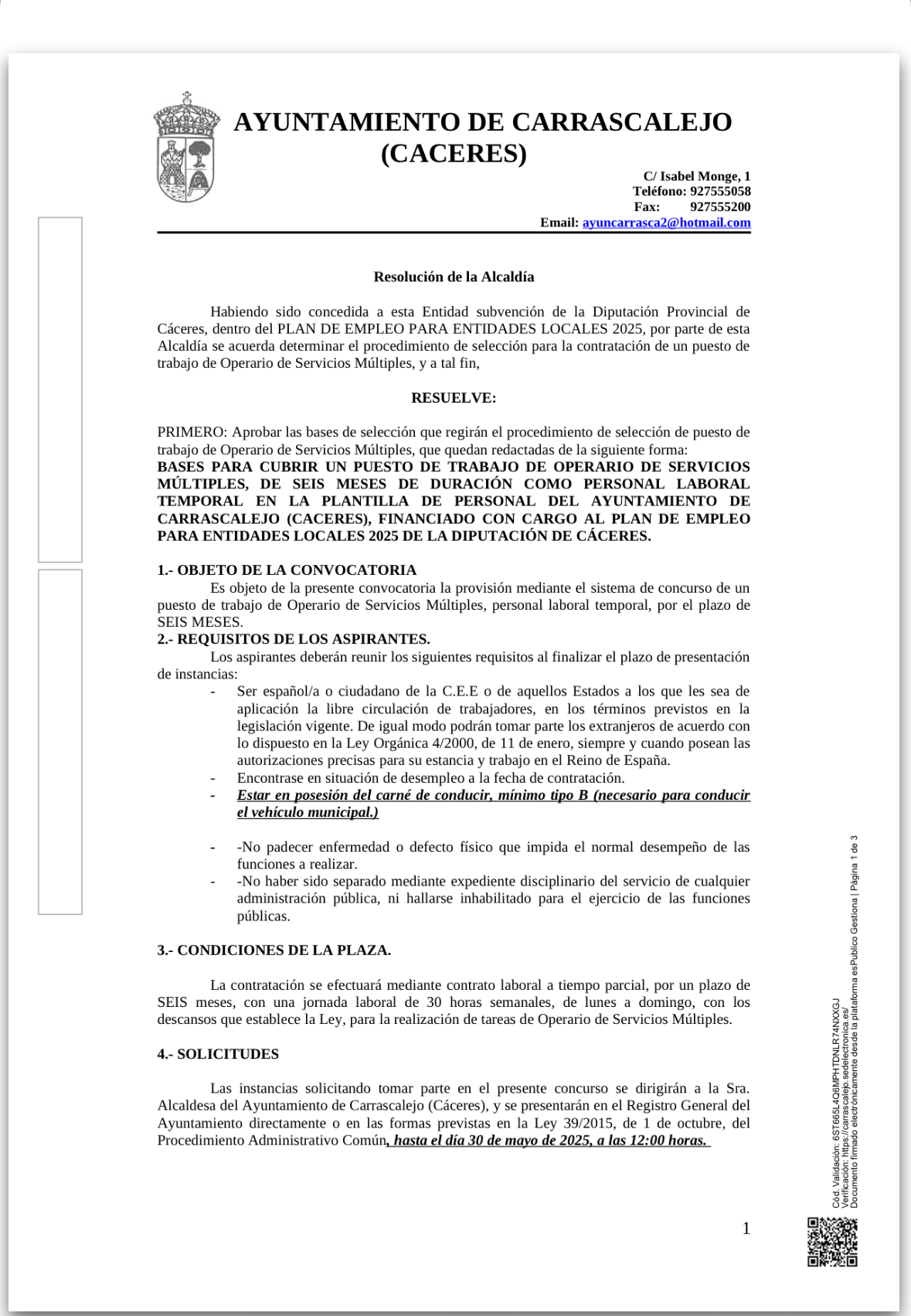 AYUNTAMIENTO DE CARRASCALEJO (CACERES)

C/ Isabel Monge, 1
Teléfono: 927555058
Fax: 927555200
Email: ayuncarrasca2@hotmail.com

Resolución de la Alcaldía

Habiendo sido concedida a esta Entidad subvención de la Diputación Provincial de Cáceres, dentro del PLAN DE EMPLEO PARA ENTIDADES LOCALES 2025, por parte de esta Alcaldía se acuerda determinar el procedimiento de selección para la contratación de un puesto de trabajo de Operario de Servicios Múltiples, y a tal fin,

RESUELVE:

PRIMERO: Aprobar las bases de selección que regirán el procedimiento de selección de puesto de trabajo de Operario de Servicios Múltiples, que quedan redactadas de la siguiente forma:
BASES PARA CUBRIR UN PUESTO DE TRABAJO DE OPERARIO DE SERVICIOS MÚLTIPLES, DE SEIS MESES DE DURACIÓN COMO PERSONAL LABORAL TEMPORAL EN LA PLANTILLA DE PERSONAL DEL AYUNTAMIENTO DE CARRASCALEJO (CACERES), FINANCIADO CON CARGO AL PLAN DE EMPLEO PARA ENTIDADES LOCALES 2025 DE LA DIPUTACIÓN DE CÁCERES.

1.- OBJETO DE LA CONVOCATORIA
Es objeto de la presente convocatoria la provisión mediante el sistema de concurso de un puesto de trabajo de Operario de Servicios Múltiples, personal laboral temporal, por el plazo de SEIS MESES.
2.- REQUISITOS DE LOS ASPIRANTES.
Los aspirantes deberán reunir los siguientes requisitos al finalizar el plazo de presentación de instancias:
- Ser español/a o ciudadano de la C.E.E o de aquellos Estados a los que les sea de aplicación la libre circulación de trabajadores, en los términos previstos en la legislación vigente. De igual modo podrán tomar parte los extranjeros de acuerdo con lo dispuesto en la Ley Orgánica 4/2000, de 11 de enero, siempre y cuando posean las autorizaciones precisas para su estancia y trabajo en el Reino de España.
- Encontrase en situación de desempleo a la fecha de contratación.
- Estar en posesión del carné de conducir, mínimo tipo B (necesario para conducir el vehículo municipal.)

- -No padecer enfermedad o defecto físico que impida el normal desempeño de las funciones a realizar.
- -No haber sido separado mediante expediente disciplinario del servicio de cualquier administración pública, ni hallarse inhabilitado para el ejercicio de las funciones públicas.

3.- CONDICIONES DE LA PLAZA.

La contratación se efectuará mediante contrato laboral a tiempo parcial, por un plazo de SEIS meses, con una jornada laboral de 30 horas semanales, de lunes a domingo, con los descansos que establece la Ley, para la realización de tareas de Operario de Servicios Múltiples.

4.- SOLICITUDES

Las instancias solicitando tomar parte en el presente concurso se dirigirán a la Sra. Alcaldesa del Ayuntamiento de Carrascalejo (Cáceres), y se presentarán en el Registro General del Ayuntamiento directamente o en las formas previstas en la Ley 39/2015, de 1 de octubre, del Procedimiento Administrativo Común, hasta el día 30 de mayo de 2025, a las 12:00 horas.

1

Cód. Validación: 6ST665L4Q6MPHTDNLR74NXXGJ
Verificación: https://carrascalejo.sedelectronica.es/
Documento firmado electrónicamente desde la plataforma esPublico Gestiona | Página 1 de 3